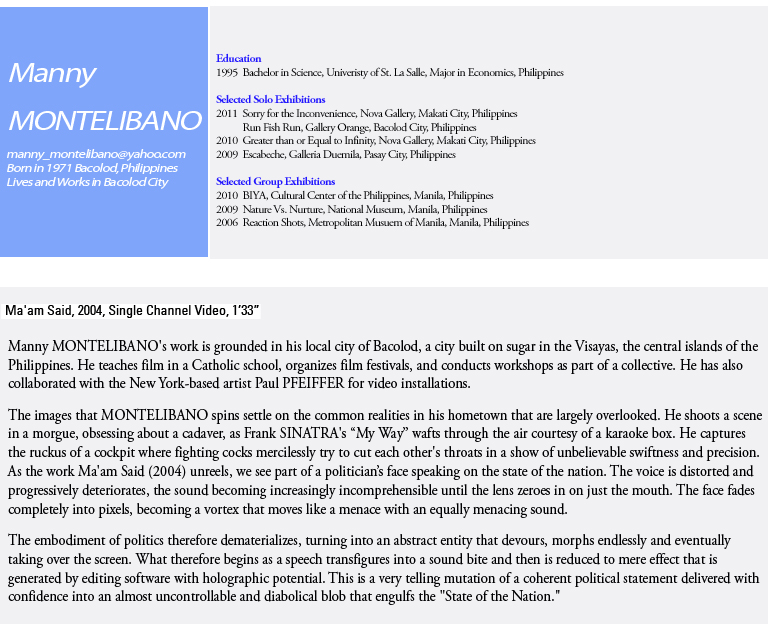 Manny

MONTELIBANO

manny_montelibano@yahoo.com
Born in 1971 Bacolod, Philippines
Lives and Works in Bacolod City

Education
1995 Bachelor in Science, Univeristy of St. La Salle, Major in Economics, Philippines

Selected Solo Exhibitions
2011 Sorry for the Inconvenience, Nova Gallery, Makati City, Philippines
Run Fish Run, Gallery Orange, Bacolod City, Philippines
2010 Greater than or Equal to Infinity, Nova Gallery, Makati City, Philippines
2009 Escabeche, Galleria Duemila, Pasay City, Philippines

Selected Group Exhibitions
2010 BIYA, Cultural Center of the Philippines, Manila, Philippines
2009 Nature Vs. Nurture, National Museum, Manila, Philippines
2006 Reaction Shots, Metropolitan Musuem of Manila, Manila, Philippines

Ma'am Said, 2004, Single Channel Video, 1'33"

Manny MONTELIBANO's work is grounded in his local city of Bacolod, a city built on sugar in the Visayas, the central islands of the Philippines. He teaches film in a Catholic school, organizes film festivals, and conducts workshops as part of a collective. He has also collaborated with the New York-based artist Paul PFEIFFER for video installations.

The images that MONTELIBANO spins settle on the common realities in his hometown that are largely overlooked. He shoots a scene in a morgue, obsessing about a cadaver, as Frank SINATRA's "My Way" wafts through the air courtesy of a karaoke box. He captures the ruckus of a cockpit where fighting cocks mercilessly try to cut each other's throats in a show of unbelievable swiftness and precision. As the work Ma'am Said (2004) unreels, we see part of a politician's face speaking on the state of the nation. The voice is distorted and progressively deteriorates, the sound becoming increasingly incomprehensible until the lens zeroes in on just the mouth. The face fades completely into pixels, becoming a vortex that moves like a menace with an equally menacing sound.

The embodiment of politics therefore dematerializes, turning into an abstract entity that devours, morphs endlessly and eventually taking over the screen. What therefore begins as a speech transfigures into a sound bite and then is reduced to mere effect that is generated by editing software with holographic potential. This is a very telling mutation of a coherent political statement delivered with confidence into an almost uncontrollable and diabolical blob that engulfs the "State of the Nation."